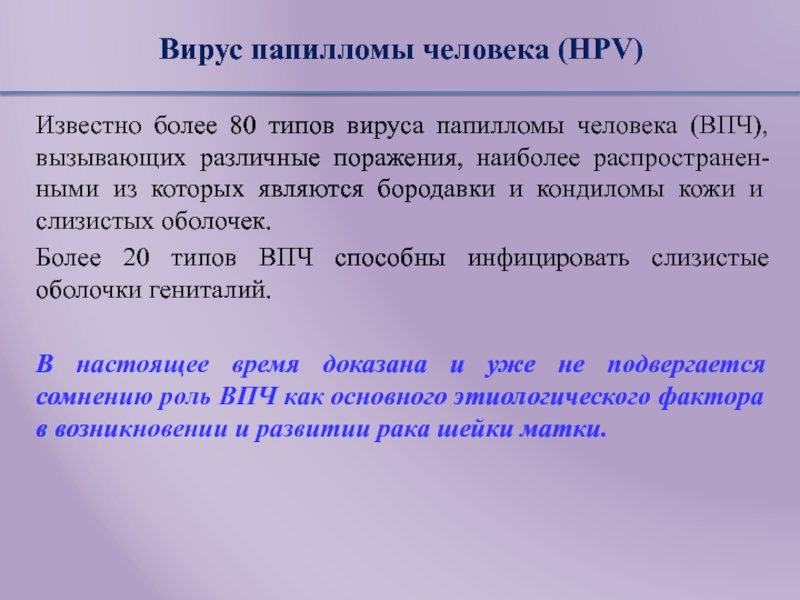 Вирус папилломы человека (HPV)

Известно более 80 типов вируса папилломы человека (ВПЧ), вызывающих различные поражения, наиболее распространенными из которых являются бородавки и кондиломы кожи и слизистых оболочек.

Более 20 типов ВПЧ способны инфицировать слизистые оболочки гениталий.

В настоящее время доказана и уже не подвергается сомнению роль ВПЧ как основного этиологического фактора в возникновении и развитии рака шейки матки.